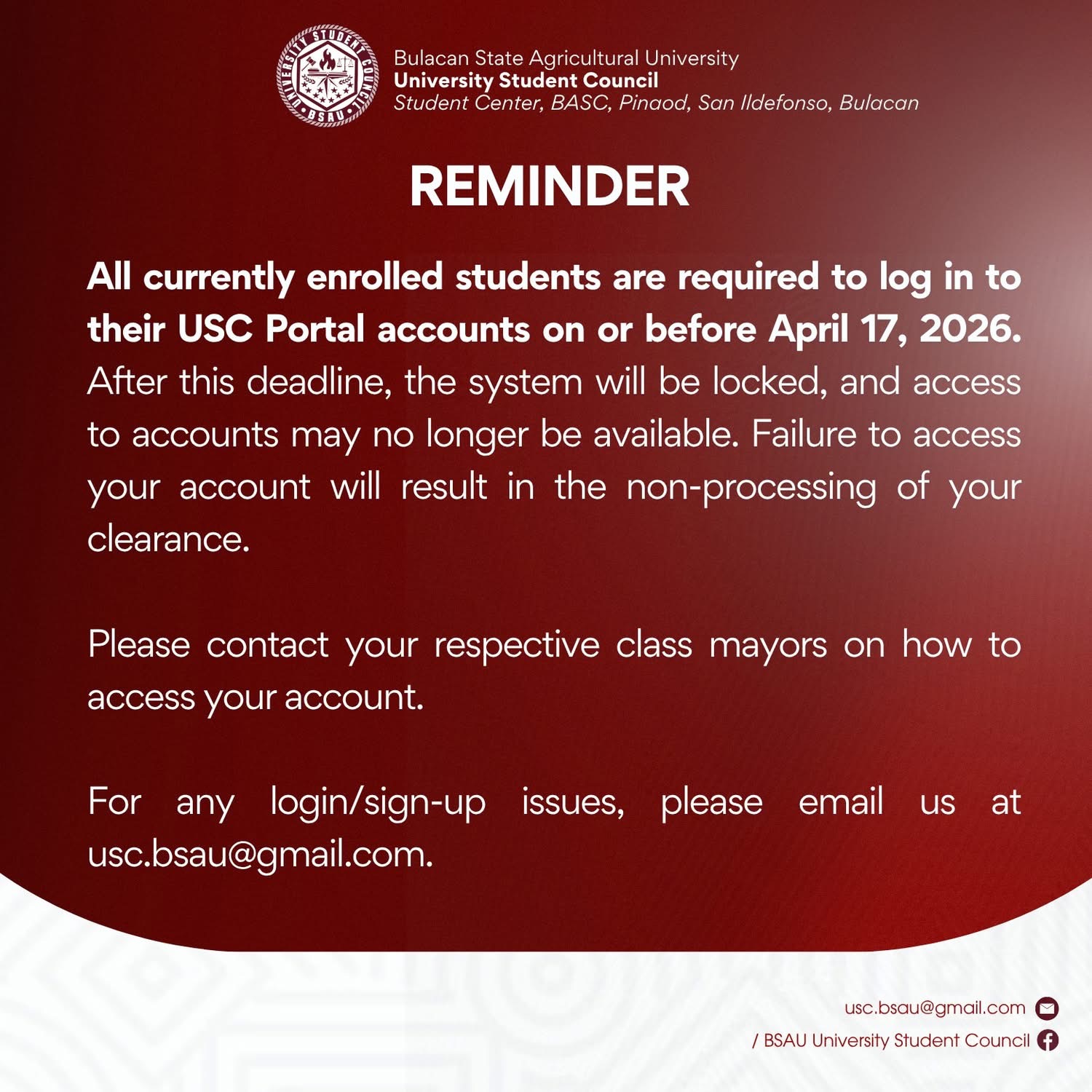 UNIVERSITY STUDENT COUNCIL BSAU

Bulacan State Agricultural University
University Student Council
Student Center, BASC, Pinaod, San Ildefonso, Bulacan

REMINDER

All currently enrolled students are required to log in to their USC Portal accounts on or before April 17, 2026. After this deadline, the system will be locked, and access to accounts may no longer be available. Failure to access your account will result in the non-processing of your clearance.

Please contact your respective class mayors on how to access your account.

For any login/sign-up issues, please email us at usc.bsau@gmail.com.

usc.bsau@gmail.com
/ BSAU University Student Council